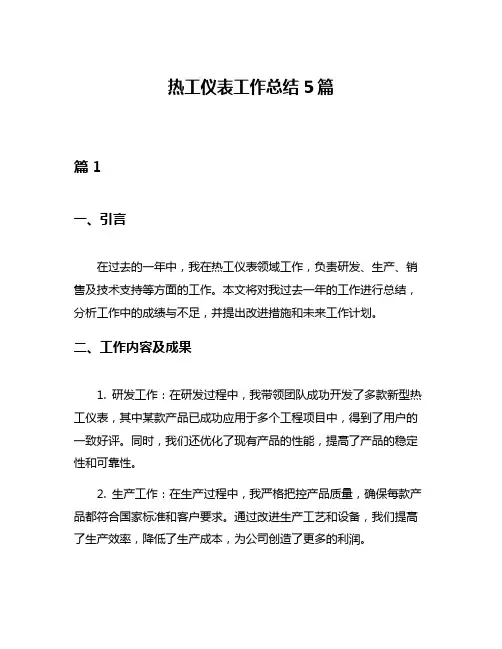 热工仪表工作总结 5 篇

篇 1

一、引言

在过去的一年中，我在热工仪表领域工作，负责研发、生产、销售及技术支持等方面的工作。本文将对我过去一年的工作进行总结，分析工作中的成绩与不足，并提出改进措施和未来工作计划。

二、工作内容及成果

1. 研发工作：在研发过程中，我带领团队成功开发了多款新型热工仪表，其中某款产品已成功应用于多个工程项目中，得到了用户的一致好评。同时，我们还优化了现有产品的性能，提高了产品的稳定性和可靠性。

2. 生产工作：在生产过程中，我严格把控产品质量，确保每款产品都符合国家标准和客户要求。通过改进生产工艺和设备，我们提高了生产效率，降低了生产成本，为公司创造了更多的利润。